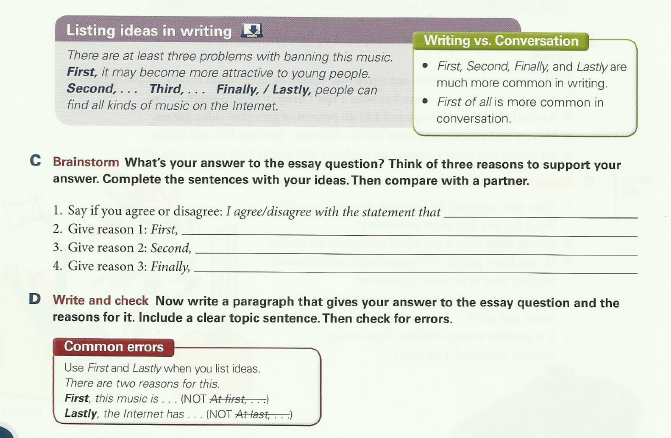 Listing ideas in writing

There are at least three problems with banning this music. First, it may become more attractive to young people. Second, . . . Third, . . . Finally, / Lastly, people can find all kinds of music on the Internet.

Writing vs. Conversation

• First, Second, Finally, and Lastly are much more common in writing.
• First of all is more common in conversation.

C Brainstorm What's your answer to the essay question? Think of three reasons to support your answer. Complete the sentences with your ideas. Then compare with a partner.

1. Say if you agree or disagree: I agree/disagree with the statement that ____
2. Give reason 1: First, ____
3. Give reason 2: Second, ____
4. Give reason 3: Finally, ____

D Write and check Now write a paragraph that gives your answer to the essay question and the reasons for it. Include a clear topic sentence. Then check for errors.

Common errors

Use First and Lastly when you list ideas.
There are two reasons for this.
First, this music is . . . (NOT At first, . . .)
Lastly, the Internet has . . . (NOT At last, . . .)